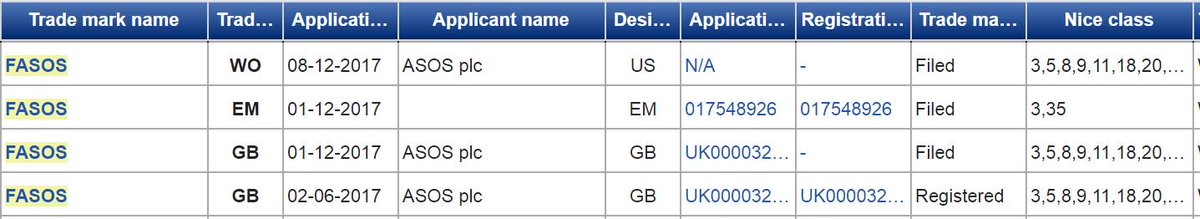 | Trade mark name | Trad... | Applicati... | Applicant name | Desi... | Applicati... | Registrati... | Trade ma... | Nice class |
|---|---|---|---|---|---|---|---|---|
| FASOS | WO | 08-12-2017 | ASOS plc | US | N/A | - | Filed | 3,5,8,9,11,18,20,... |
| FASOS | EM | 01-12-2017 | | EM | 017548926 | 017548926 | Filed | 3,35 |
| FASOS | GB | 01-12-2017 | ASOS plc | GB | UK000032... | - | Filed | 3,5,8,9,11,18,20,... |
| FASOS | GB | 02-06-2017 | ASOS plc | GB | UK000032... | UK000032... | Registered | 3,5,8,9,11,18,20,... |